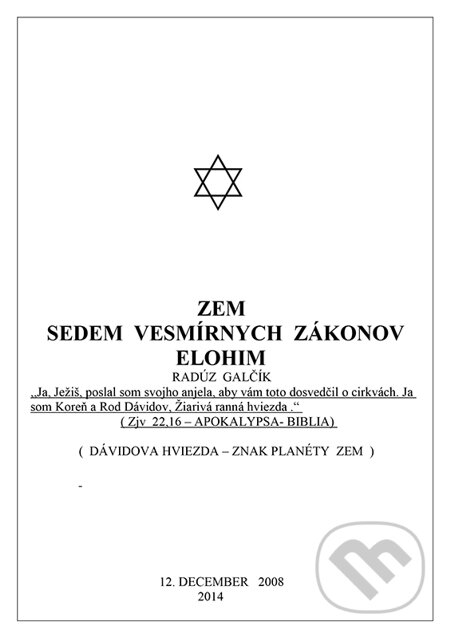 ZEM
SEDEM VESMÍRNYCH ZÁKONOV
ELOHIM
RADÚZ GALČÍK
„Ja, Ježiš, poslal som svojho anjela, aby vám toto dosvedčil o cirkvách. Ja som Koreň a Rod Dávidov, Žiarivá ranná hviezda .“
( Zjv 22,16 – APOKALYPSA- BIBLIA)

( DÁVIDOVA HVIEZDA – ZNAK PLANÉTY ZEM )

-

12. DECEMBER 2008
2014